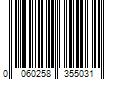 0 060258 355031